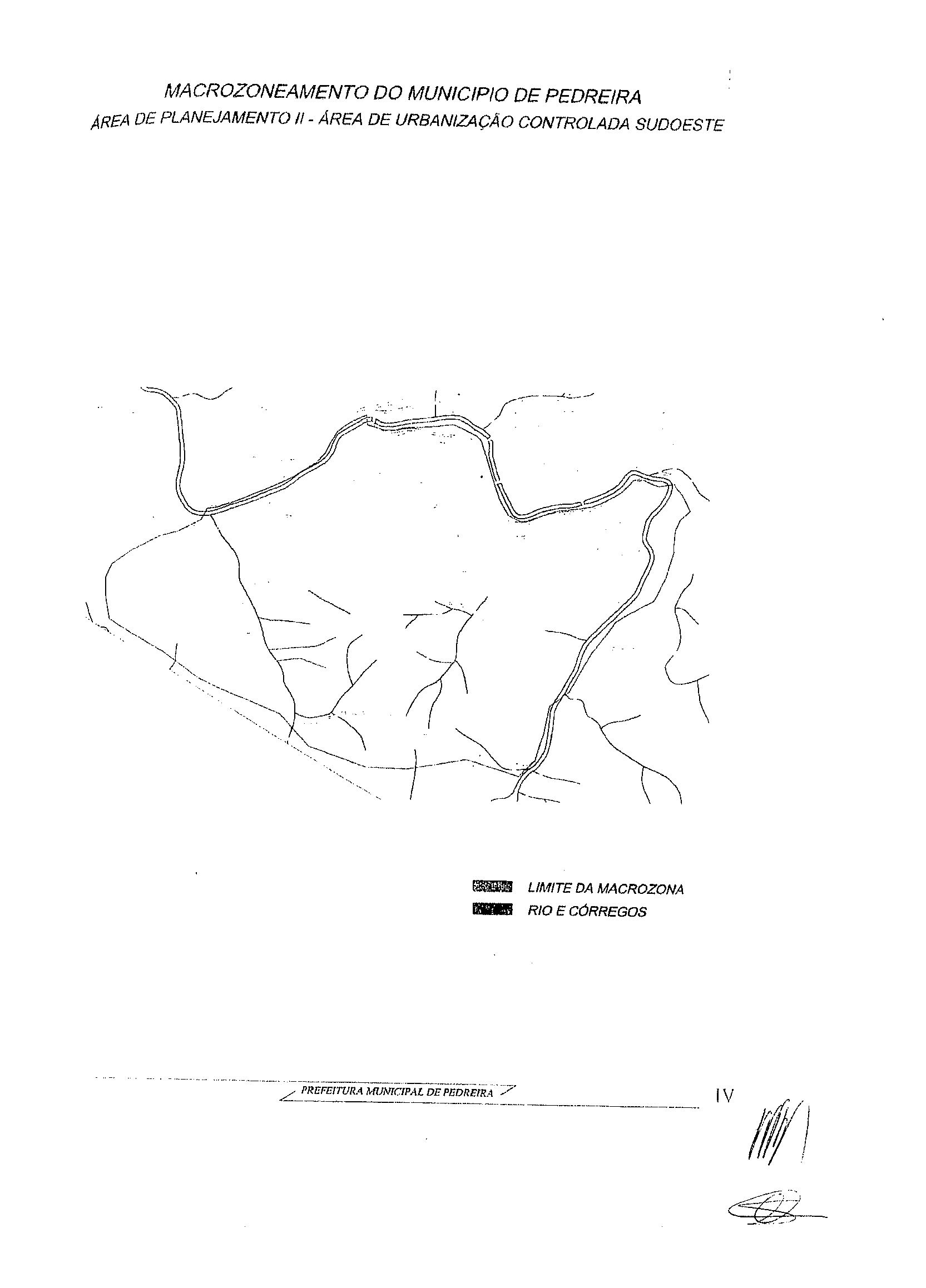 MACROZONEAMENTO DO MUNICIPIO DE PEDREIRA
ÁREA DE PLANEJAMENTO II - ÁREA DE URBANIZAÇÃO CONTROLADA SUDOESTE

LIMITE DA MACROZONA
RIO E CÓRREGOS

PREFEITURA MUNICIPAL DE PEDREIRA

IV